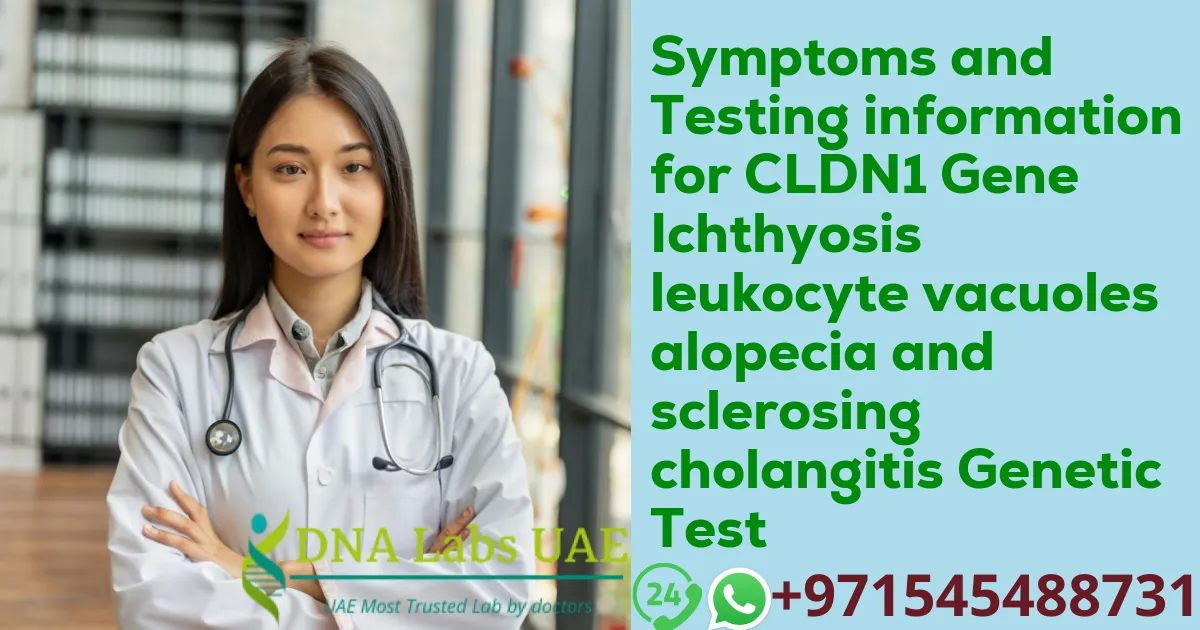 Symptoms and Testing information for CLDN1 Gene Ichthyosis leukocyte vacuoles alopecia and sclerosing cholangitis Genetic Test

DNA Labs UAE
UAE Most Trusted Lab by doctors

24

+971545488731